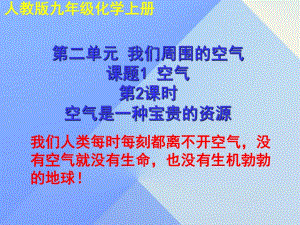 人教版九年级化学上册

第二单元 我们周围的空气
课题1 空气
第2课时
空气是一种宝贵的资源

我们人类每时每刻都离不开空气，没有空气就没有生命，也没有生机勃勃的地球！